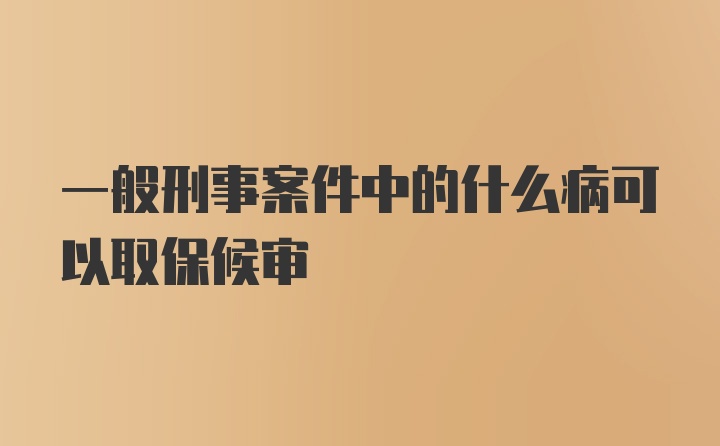 一般刑事案件中的什么病可以取保候审